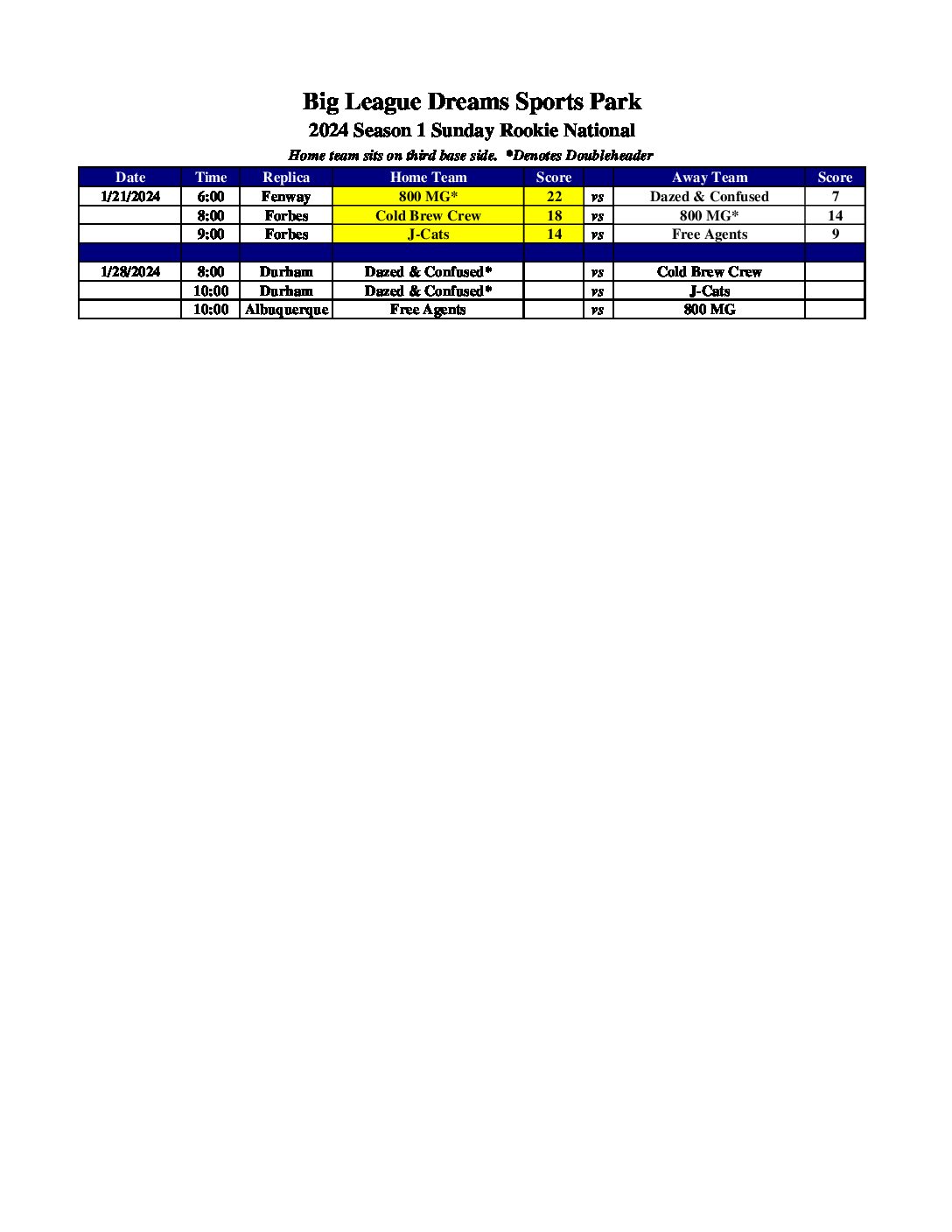 Big League Dreams Sports Park

2024 Season 1 Sunday Rookie National

Home team sits on third base side. *Denotes Doubleheader

| Date | Time | Replica | Home Team | Score | | Away Team | Score |
|---|---|---|---|---|---|---|---|
| 1/21/2024 | 6:00 | Fenway | 800 MG* | 22 | vs | Dazed & Confused | 7 |
| | 8:00 | Forbes | Cold Brew Crew | 18 | vs | 800 MG* | 14 |
| | 9:00 | Forbes | J-Cats | 14 | vs | Free Agents | 9 |
| | | | | | | | |
| 1/28/2024 | 8:00 | Durham | Dazed & Confused* | | vs | Cold Brew Crew | |
| | 10:00 | Durham | Dazed & Confused* | | vs | J-Cats | |
| | 10:00 | Albuquerque | Free Agents | | vs | 800 MG | |